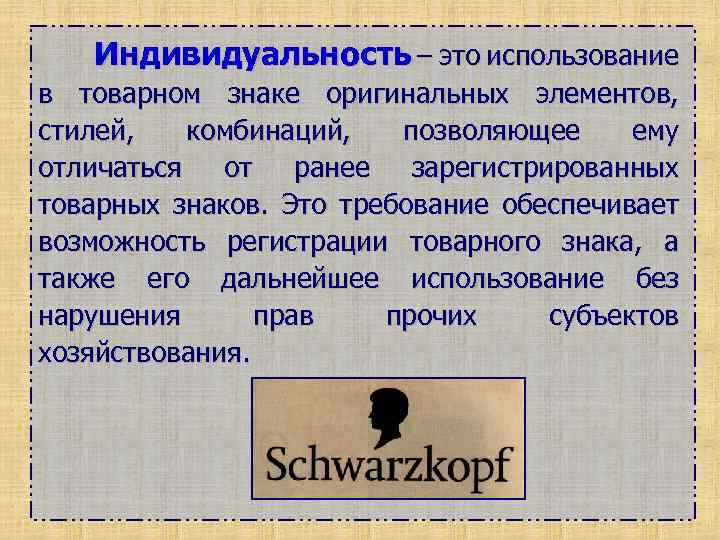 Индивидуальность – это использование в товарном знаке оригинальных элементов, стилей, комбинаций, позволяющее ему отличаться от ранее зарегистрированных товарных знаков. Это требование обеспечивает возможность регистрации товарного знака, а также его дальнейшее использование без нарушения прав прочих субъектов хозяйствования.

Schwarzkopf